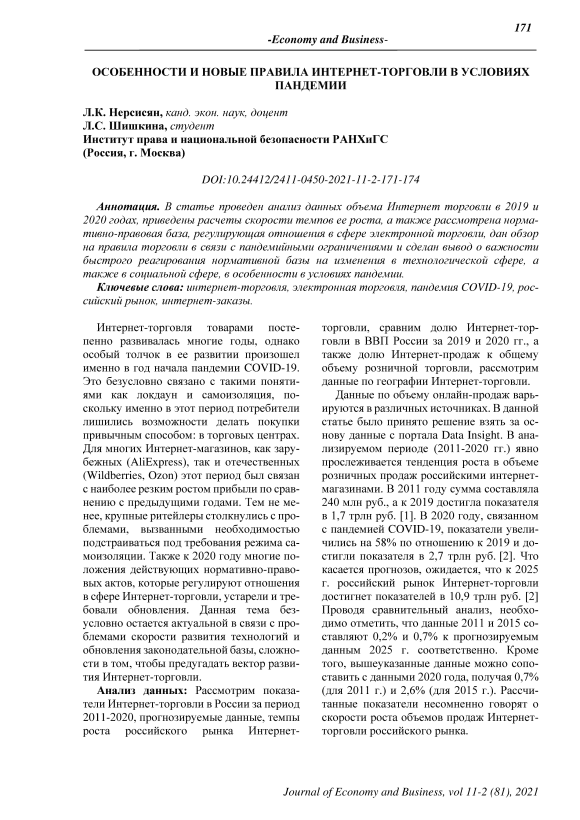 171

-Economy and Business-

ОСОБЕННОСТИ И НОВЫЕ ПРАВИЛА ИНТЕРНЕТ-ТОРГОВЛИ В УСЛОВИЯХ ПАНДЕМИИ

Л.К. Нерсисян, канд. экон. наук, доцент
Л.С. Шишкина, студент
Институт права и национальной безопасности РАНХиГС
(Россия, г. Москва)

DOI:10.24412/2411-0450-2021-11-2-171-174

Аннотация. В статье проведен анализ данных объема Интернет торговли в 2019 и 2020 годах, приведены расчеты скорости темпов ее роста, а также рассмотрена нормативно-правовая база, регулирующая отношения в сфере электронной торговли, дан обзор на правила торговли в связи с пандемийными ограничениями и сделан вывод о важности быстрого реагирования нормативной базы на изменения в технологической сфере, а также в социальной сфере, в особенности в условиях пандемии.

Ключевые слова: интернет-торговля, электронная торговля, пандемия COVID-19, российский рынок, интернет-заказы.

Интернет-торговля товарами постепенно развивалась многие годы, однако особый толчок в ее развитии произошел именно в год начала пандемии COVID-19. Это безусловно связано с такими понятиями как локдаун и самоизоляция, поскольку именно в этот период потребители лишились возможности делать покупки привычным способом: в торговых центрах. Для многих Интернет-магазинов, как зарубежных (AliExpress), так и отечественных (Wildberries, Ozon) этот период был связан с наиболее резким ростом прибыли по сравнению с предыдущими годами. Тем не менее, крупные ритейлеры столкнулись с проблемами, вызванными необходимостью подстраиваться под требования режима самоизоляции. Также к 2020 году многие положения действующих нормативно-правовых актов, которые регулируют отношения в сфере Интернет-торговли, устарели и требовали обновления. Данная тема безусловно остается актуальной в связи с проблемами скорости развития технологий и обновления законодательной базы, сложности в том, чтобы предугадать вектор развития Интернет-торговли.

Анализ данных: Рассмотрим показатели Интернет-торговли в России за период 2011-2020, прогнозируемые данные, темпы роста российского рынка Интернет-торговли, сравним долю Интернет-торговли в ВВП России за 2019 и 2020 гг., а также долю Интернет-продаж к общему объему розничной торговли, рассмотрим данные по географии Интернет-торговли.

Данные по объему онлайн-продаж варьируются в различных источниках. В данной статье было принято решение взять за основу данные с портала Data Insight. В анализируемом периоде (2011-2020 гг.) явно прослеживается тенденция роста в объеме розничных продаж российскими интернет-магазинами. В 2011 году сумма составляла 240 млн руб., а к 2019 достигла показателя в 1,7 трлн руб. [1]. В 2020 году, связанном с пандемией COVID-19, показатели увеличились на 58% по отношению к 2019 и достигли показателя в 2,7 трлн руб. [2]. Что касается прогнозов, ожидается, что к 2025 г. российский рынок Интернет-торговли достигнет показателей в 10,9 трлн руб. [2] Проводя сравнительный анализ, необходимо отметить, что данные 2011 и 2015 составляют 0,2% и 0,7% к прогнозируемым данным 2025 г. соответственно. Кроме того, вышеуказанные данные можно сопоставить с данными 2020 года, получая 0,7% (для 2011 г.) и 2,6% (для 2015 г.). Рассчитанные показатели несомненно говорят о скорости роста объемов продаж Интернет-торговли российского рынка.

Journal of Economy and Business, vol 11-2 (81), 2021